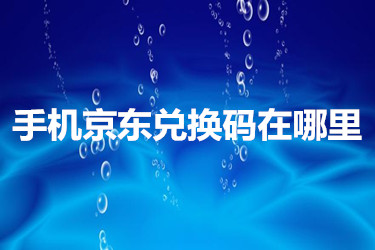 手机京东兑换码在哪里